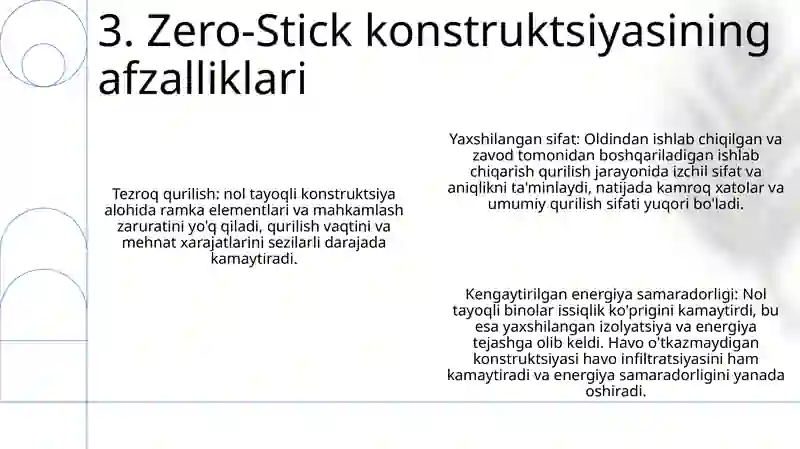 3. Zero-Stick konstruktsiyasining afzalliklari

Tezroq qurilish: nol tayoqli konstruktsiya alohida ramka elementlari va mahkamlash zaruratini yo'q qiladi, qurilish vaqtini va mehnat xarajatlarini sezilarli darajada kamaytiradi.

Yaxshilangan sifat: Oldindan ishlab chiqilgan va zavod tomonidan boshqariladigan ishlab chiqarish qurilish jarayonida izchil sifat va aniqlikni ta'minlaydi, natijada kamroq xatolar va umumiy qurilish sifati yuqori bo'ladi.

Kengaytirilgan energiya samaradorligi: Nol tayoqli binolar issiqlik ko'prigini kamaytirdi, bu esa yaxshilangan izolyatsiya va energiya tejashga olib keldi. Havo o'tkazmaydigan konstruktsiyasi havo infiltratsiyasini ham kamaytiradi va energiya samaradorligini yanada oshiradi.